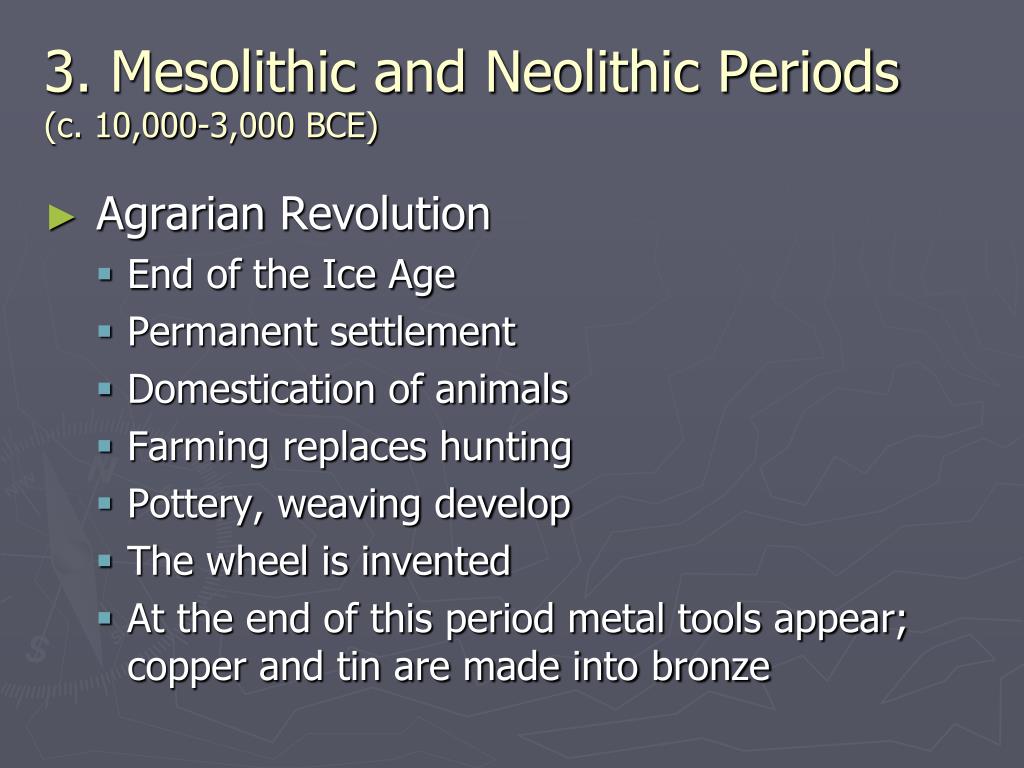 3. Mesolithic and Neolithic Periods
(c. 10,000-3,000 BCE)

► Agrarian Revolution
▪ End of the Ice Age
▪ Permanent settlement
▪ Domestication of animals
▪ Farming replaces hunting
▪ Pottery, weaving develop
▪ The wheel is invented
▪ At the end of this period metal tools appear; copper and tin are made into bronze